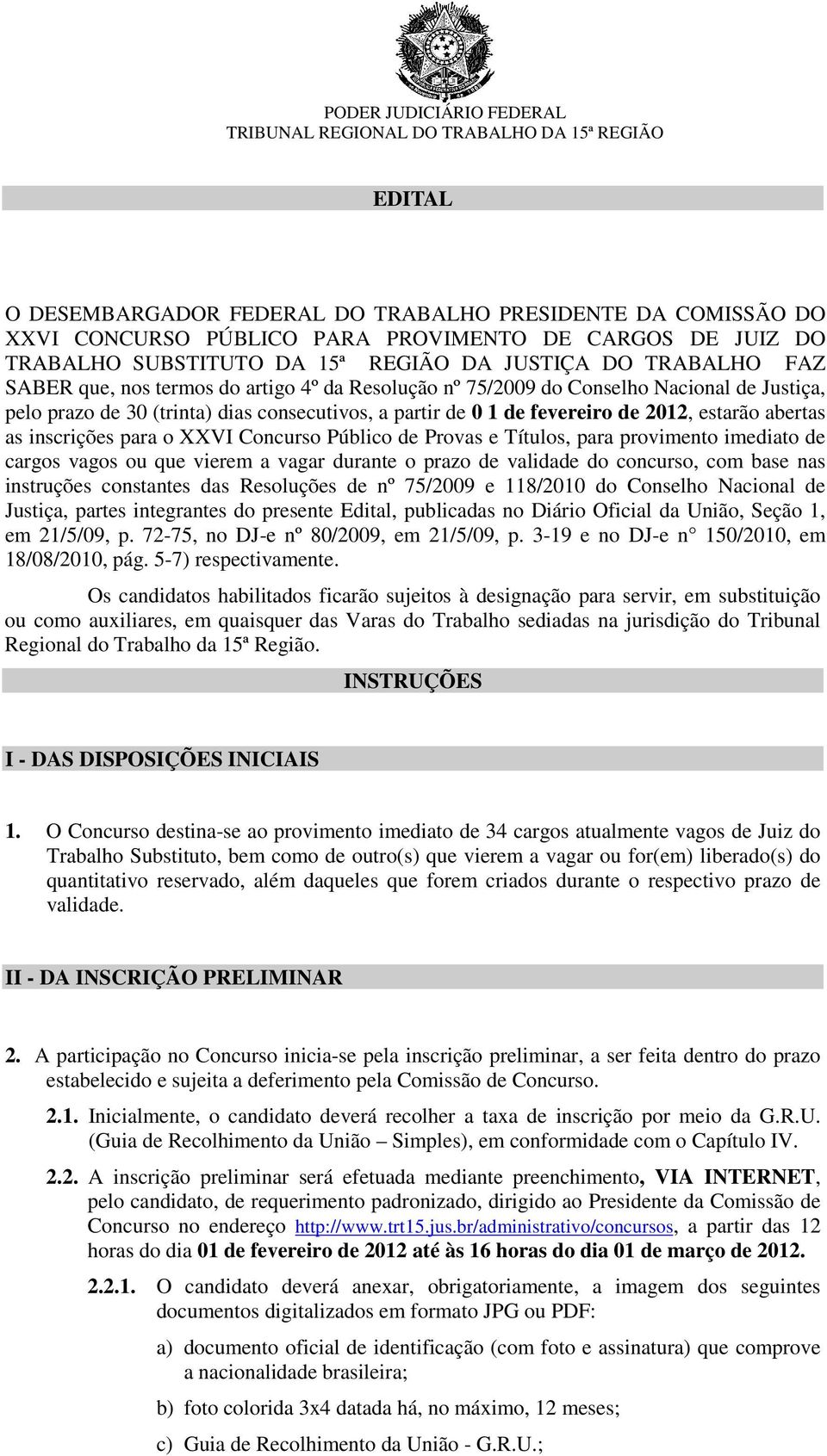 PODER JUDICIÁRIO FEDERAL
TRIBUNAL REGIONAL DO TRABALHO DA 15ª REGIÃO

EDITAL

O DESEMBARGADOR FEDERAL DO TRABALHO PRESIDENTE DA COMISSÃO DO XXVI CONCURSO PÚBLICO PARA PROVIMENTO DE CARGOS DE JUIZ DO TRABALHO SUBSTITUTO DA 15ª REGIÃO DA JUSTIÇA DO TRABALHO FAZ SABER que, nos termos do artigo 4º da Resolução nº 75/2009 do Conselho Nacional de Justiça, pelo prazo de 30 (trinta) dias consecutivos, a partir de 0 1 de fevereiro de 2012, estarão abertas as inscrições para o XXVI Concurso Público de Provas e Títulos, para provimento imediato de cargos vagos ou que vierem a vagar durante o prazo de validade do concurso, com base nas instruções constantes das Resoluções de nº 75/2009 e 118/2010 do Conselho Nacional de Justiça, partes integrantes do presente Edital, publicadas no Diário Oficial da União, Seção 1, em 21/5/09, p. 72-75, no DJ-e nº 80/2009, em 21/5/09, p. 3-19 e no DJ-e n 150/2010, em 18/08/2010, pág. 5-7) respectivamente.

Os candidatos habilitados ficarão sujeitos à designação para servir, em substituição ou como auxiliares, em quaisquer das Varas do Trabalho sediadas na jurisdição do Tribunal Regional do Trabalho da 15ª Região.

INSTRUÇÕES

I - DAS DISPOSIÇÕES INICIAIS

1. O Concurso destina-se ao provimento imediato de 34 cargos atualmente vagos de Juiz do Trabalho Substituto, bem como de outro(s) que vierem a vagar ou for(em) liberado(s) do quantitativo reservado, além daqueles que forem criados durante o respectivo prazo de validade.

II - DA INSCRIÇÃO PRELIMINAR

2. A participação no Concurso inicia-se pela inscrição preliminar, a ser feita dentro do prazo estabelecido e sujeita a deferimento pela Comissão de Concurso.

2.1. Inicialmente, o candidato deverá recolher a taxa de inscrição por meio da G.R.U. (Guia de Recolhimento da União – Simples), em conformidade com o Capítulo IV.

2.2. A inscrição preliminar será efetuada mediante preenchimento, VIA INTERNET, pelo candidato, de requerimento padronizado, dirigido ao Presidente da Comissão de Concurso no endereço http://www.trt15.jus.br/administrativo/concursos, a partir das 12 horas do dia 01 de fevereiro de 2012 até às 16 horas do dia 01 de março de 2012.

2.2.1. O candidato deverá anexar, obrigatoriamente, a imagem dos seguintes documentos digitalizados em formato JPG ou PDF:

a) documento oficial de identificação (com foto e assinatura) que comprove a nacionalidade brasileira;

b) foto colorida 3x4 datada há, no máximo, 12 meses;

c) Guia de Recolhimento da União - G.R.U.;